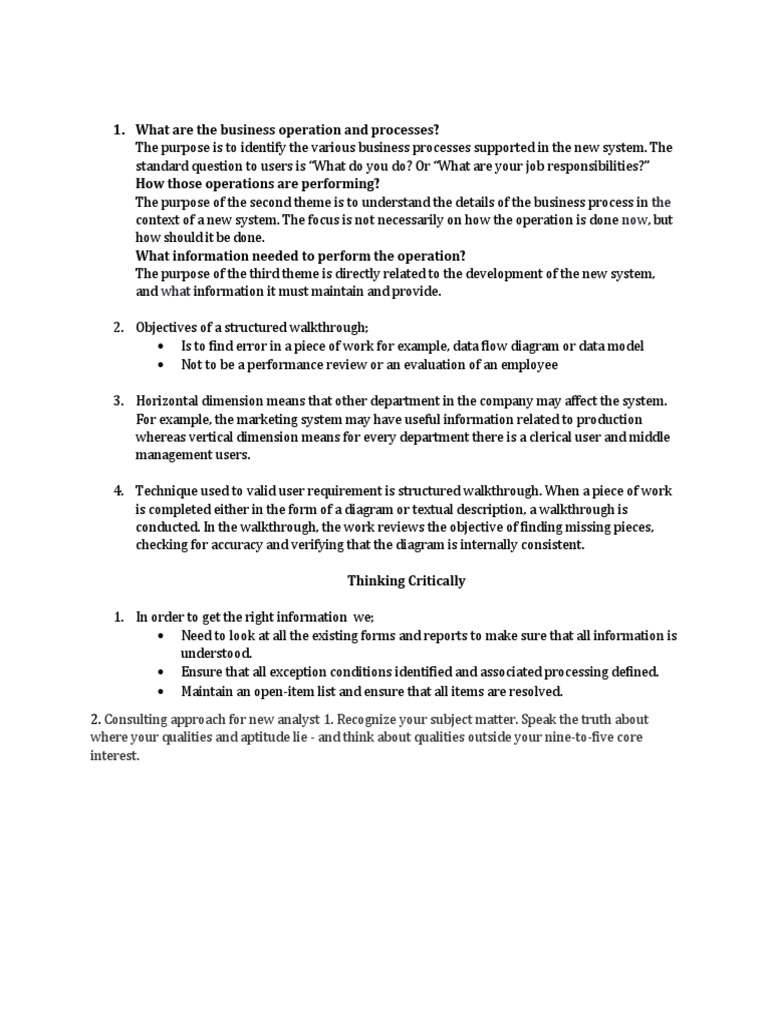 1. What are the business operation and processes?
The purpose is to identify the various business processes supported in the new system. The standard question to users is "What do you do? Or "What are your job responsibilities?"
How those operations are performing?
The purpose of the second theme is to understand the details of the business process in the context of a new system. The focus is not necessarily on how the operation is done now, but how should it be done.
What information needed to perform the operation?
The purpose of the third theme is directly related to the development of the new system, and what information it must maintain and provide.

2. Objectives of a structured walkthrough;
• Is to find error in a piece of work for example, data flow diagram or data model
• Not to be a performance review or an evaluation of an employee

3. Horizontal dimension means that other department in the company may affect the system. For example, the marketing system may have useful information related to production whereas vertical dimension means for every department there is a clerical user and middle management users.

4. Technique used to valid user requirement is structured walkthrough. When a piece of work is completed either in the form of a diagram or textual description, a walkthrough is conducted. In the walkthrough, the work reviews the objective of finding missing pieces, checking for accuracy and verifying that the diagram is internally consistent.

Thinking Critically

1. In order to get the right information we;
• Need to look at all the existing forms and reports to make sure that all information is understood.
• Ensure that all exception conditions identified and associated processing defined.
• Maintain an open-item list and ensure that all items are resolved.

2. Consulting approach for new analyst 1. Recognize your subject matter. Speak the truth about where your qualities and aptitude lie - and think about qualities outside your nine-to-five core interest.